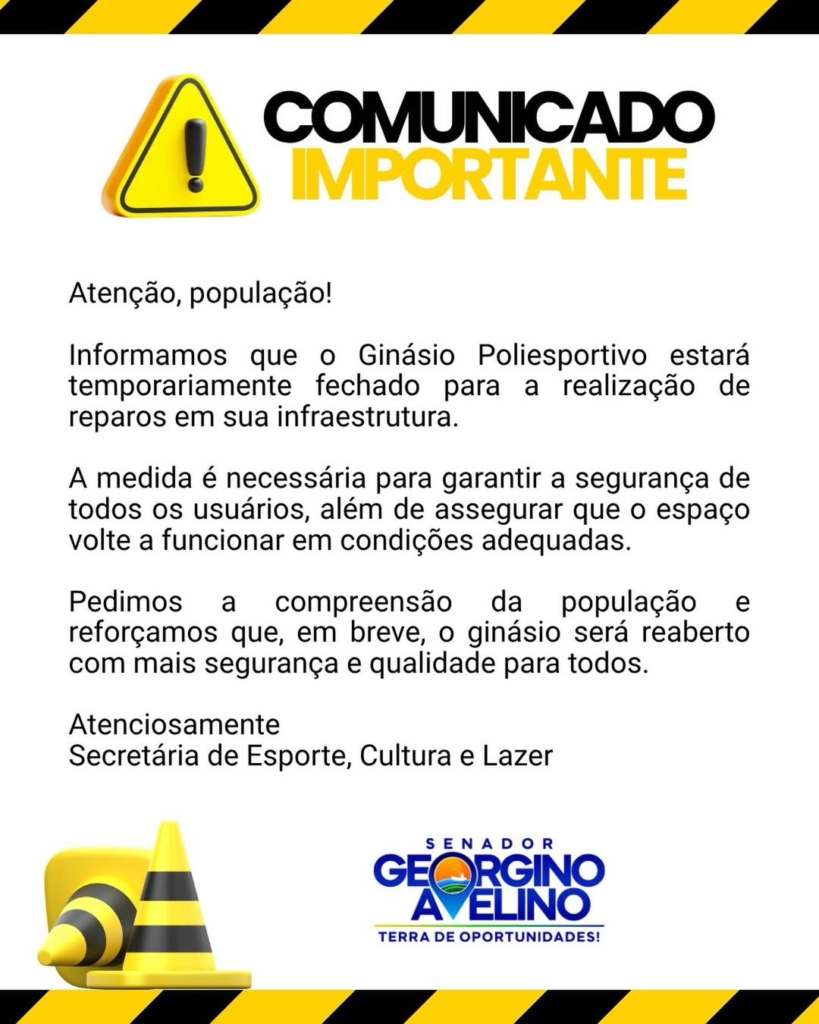 COMUNICADO
IMPORTANTE

Atenção, população!

Informamos que o Ginásio Poliesportivo estará temporariamente fechado para a realização de reparos em sua infraestrutura.

A medida é necessária para garantir a segurança de todos os usuários, além de assegurar que o espaço volte a funcionar em condições adequadas.

Pedimos a compreensão da população e reforçamos que, em breve, o ginásio será reaberto com mais segurança e qualidade para todos.

Atenciosamente
Secretária de Esporte, Cultura e Lazer

SENADOR
GEORGINO
AVELINO
TERRA DE OPORTUNIDADES!